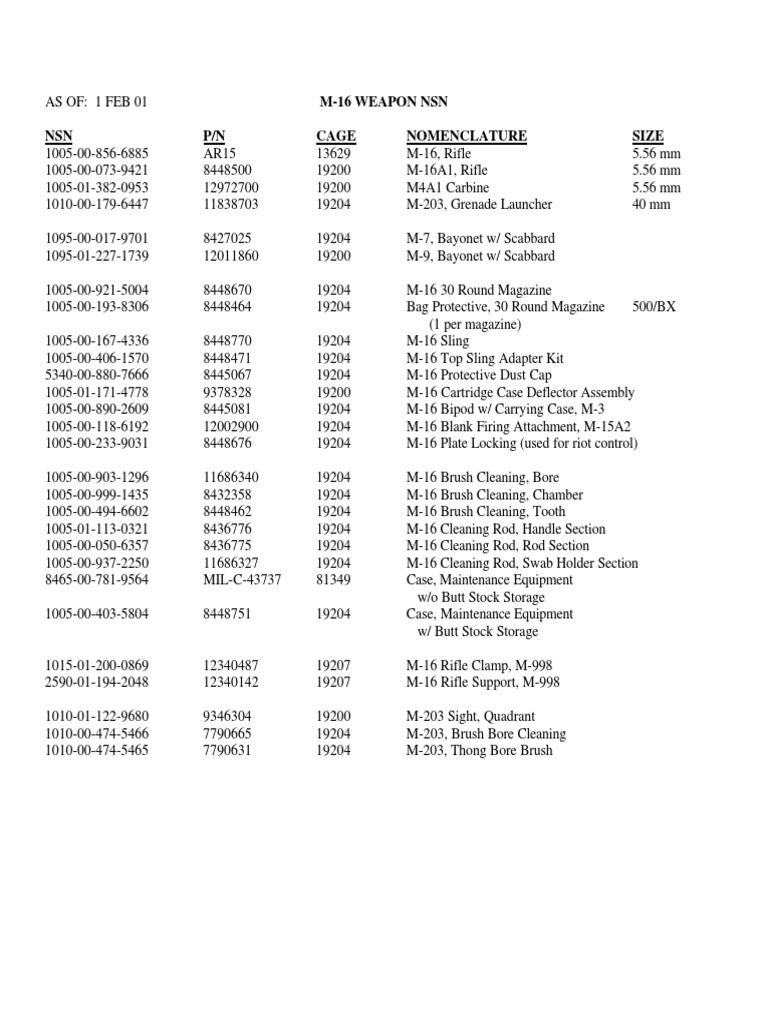 AS OF: 1 FEB 01 M-16 WEAPON NSN

| NSN | P/N | CAGE | NOMENCLATURE | SIZE |
|---|---|---|---|---|
| 1005-00-856-6885 | AR15 | 13629 | M-16, Rifle | 5.56 mm |
| 1005-00-073-9421 | 8448500 | 19200 | M-16A1, Rifle | 5.56 mm |
| 1005-01-382-0953 | 12972700 | 19200 | M4A1 Carbine | 5.56 mm |
| 1010-00-179-6447 | 11838703 | 19204 | M-203, Grenade Launcher | 40 mm |
| 1095-00-017-9701 | 8427025 | 19204 | M-7, Bayonet w/ Scabbard | |
| 1095-01-227-1739 | 12011860 | 19200 | M-9, Bayonet w/ Scabbard | |
| 1005-00-921-5004 | 8448670 | 19204 | M-16 30 Round Magazine | |
| 1005-00-193-8306 | 8448464 | 19204 | Bag Protective, 30 Round Magazine (1 per magazine) | 500/BX |
| 1005-00-167-4336 | 8448770 | 19204 | M-16 Sling | |
| 1005-00-406-1570 | 8448471 | 19204 | M-16 Top Sling Adapter Kit | |
| 5340-00-880-7666 | 8445067 | 19204 | M-16 Protective Dust Cap | |
| 1005-01-171-4778 | 9378328 | 19200 | M-16 Cartridge Case Deflector Assembly | |
| 1005-00-890-2609 | 8445081 | 19204 | M-16 Bipod w/ Carrying Case, M-3 | |
| 1005-00-118-6192 | 12002900 | 19204 | M-16 Blank Firing Attachment, M-15A2 | |
| 1005-00-233-9031 | 8448676 | 19204 | M-16 Plate Locking (used for riot control) | |
| 1005-00-903-1296 | 11686340 | 19204 | M-16 Brush Cleaning, Bore | |
| 1005-00-999-1435 | 8432358 | 19204 | M-16 Brush Cleaning, Chamber | |
| 1005-00-494-6602 | 8448462 | 19204 | M-16 Brush Cleaning, Tooth | |
| 1005-01-113-0321 | 8436776 | 19204 | M-16 Cleaning Rod, Handle Section | |
| 1005-00-050-6357 | 8436775 | 19204 | M-16 Cleaning Rod, Rod Section | |
| 1005-00-937-2250 | 11686327 | 19204 | M-16 Cleaning Rod, Swab Holder Section | |
| 8465-00-781-9564 | MIL-C-43737 | 81349 | Case, Maintenance Equipment w/o Butt Stock Storage | |
| 1005-00-403-5804 | 8448751 | 19204 | Case, Maintenance Equipment w/ Butt Stock Storage | |
| 1015-01-200-0869 | 12340487 | 19207 | M-16 Rifle Clamp, M-998 | |
| 2590-01-194-2048 | 12340142 | 19207 | M-16 Rifle Support, M-998 | |
| 1010-01-122-9680 | 9346304 | 19200 | M-203 Sight, Quadrant | |
| 1010-00-474-5466 | 7790665 | 19204 | M-203, Brush Bore Cleaning | |
| 1010-00-474-5465 | 7790631 | 19204 | M-203, Thong Bore Brush | |